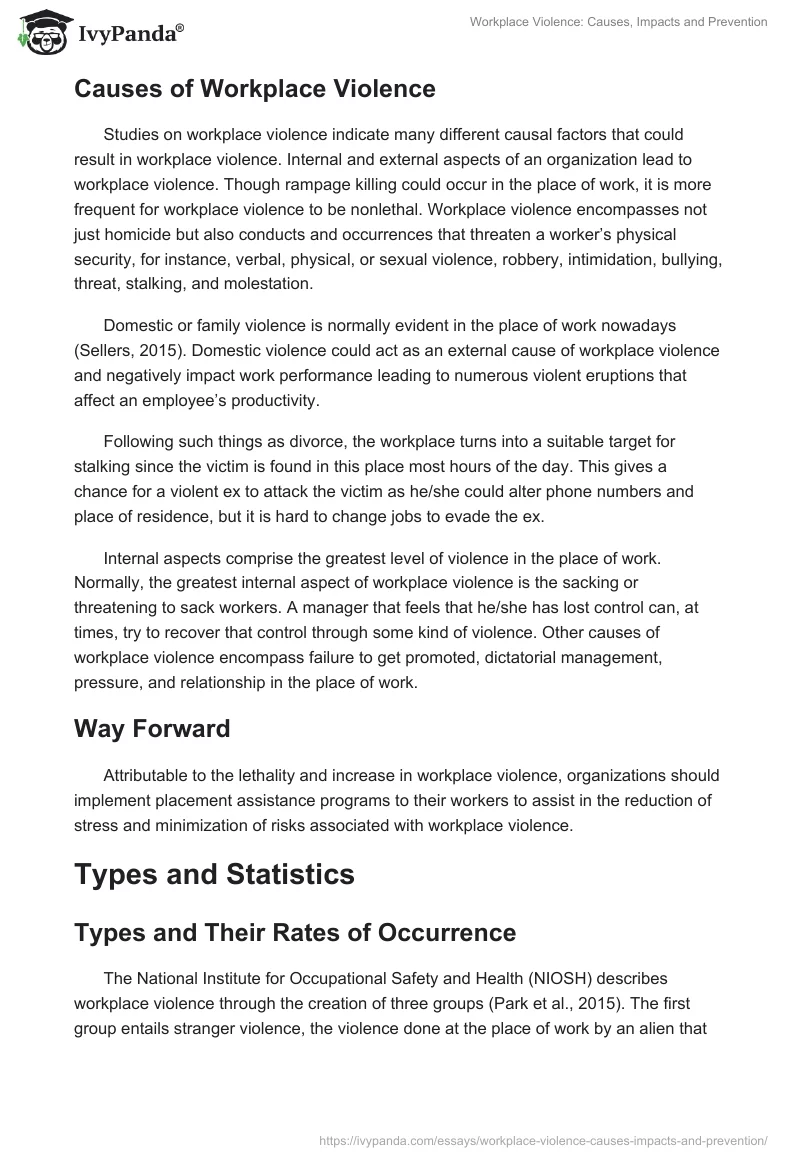 IvyPanda®

Workplace Violence: Causes, Impacts and Prevention

Causes of Workplace Violence

Studies on workplace violence indicate many different causal factors that could result in workplace violence. Internal and external aspects of an organization lead to workplace violence. Though rampage killing could occur in the place of work, it is more frequent for workplace violence to be nonlethal. Workplace violence encompasses not just homicide but also conducts and occurrences that threaten a worker's physical security, for instance, verbal, physical, or sexual violence, robbery, intimidation, bullying, threat, stalking, and molestation.

Domestic or family violence is normally evident in the place of work nowadays (Sellers, 2015). Domestic violence could act as an external cause of workplace violence and negatively impact work performance leading to numerous violent eruptions that affect an employee's productivity.

Following such things as divorce, the workplace turns into a suitable target for stalking since the victim is found in this place most hours of the day. This gives a chance for a violent ex to attack the victim as he/she could alter phone numbers and place of residence, but it is hard to change jobs to evade the ex.

Internal aspects comprise the greatest level of violence in the place of work. Normally, the greatest internal aspect of workplace violence is the sacking or threatening to sack workers. A manager that feels that he/she has lost control can, at times, try to recover that control through some kind of violence. Other causes of workplace violence encompass failure to get promoted, dictatorial management, pressure, and relationship in the place of work.

Way Forward

Attributable to the lethality and increase in workplace violence, organizations should implement placement assistance programs to their workers to assist in the reduction of stress and minimization of risks associated with workplace violence.

Types and Statistics

Types and Their Rates of Occurrence

The National Institute for Occupational Safety and Health (NIOSH) describes workplace violence through the creation of three groups (Park et al., 2015). The first group entails stranger violence, the violence done at the place of work by an alien that

https://ivypanda.com/essays/workplace-violence-causes-impacts-and-prevention/